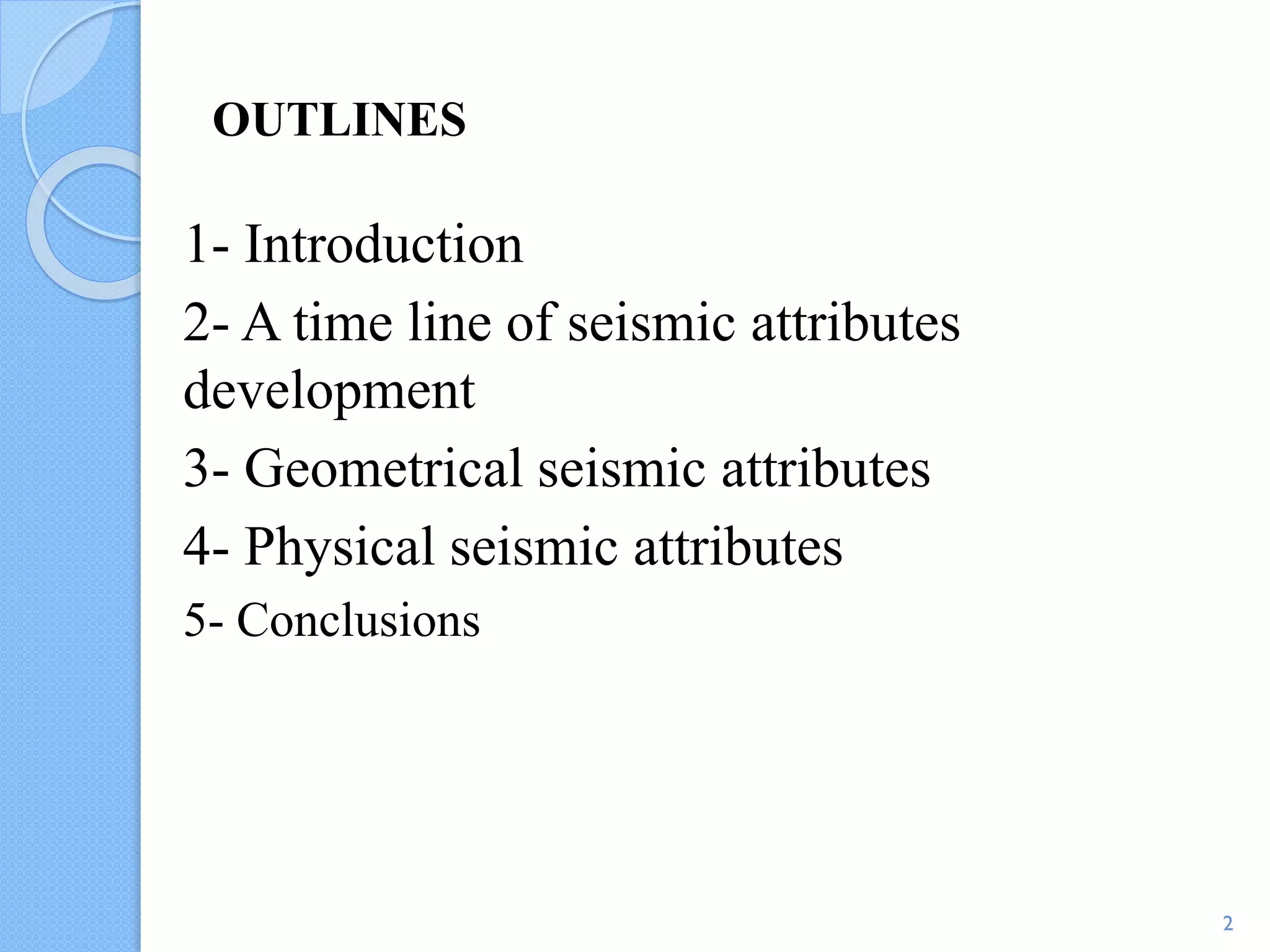 OUTLINES

1- Introduction

2- A time line of seismic attributes development

3- Geometrical seismic attributes

4- Physical seismic attributes

5- Conclusions

2